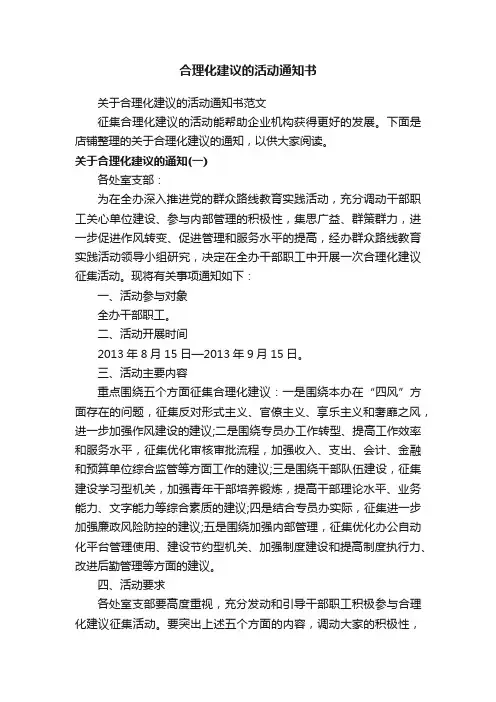 合理化建议的活动通知书

关于合理化建议的活动通知书范文

征集合理化建议的活动能帮助企业机构获得更好的发展。下面是店铺整理的关于合理化建议的通知，以供大家阅读。

关于合理化建议的通知(一)

各处室支部：

为在全办深入推进党的群众路线教育实践活动，充分调动干部职工关心单位建设、参与内部管理的积极性，集思广益、群策群力，进一步促进作风转变、促进管理和服务水平的提高，经办群众路线教育实践活动领导小组研究，决定在全办干部职工中开展一次合理化建议征集活动。现将有关事项通知如下：

一、活动参与对象

全办干部职工。

二、活动开展时间

2013 年 8 月 15 日—2013 年 9 月 15 日。

三、活动主要内容

重点围绕五个方面征集合理化建议：一是围绕本办在“四风”方面存在的问题，征集反对形式主义、官僚主义、享乐主义和奢靡之风，进一步加强作风建设的建议;二是围绕专员办工作转型、提高工作效率和服务水平，征集优化审核审批流程，加强收入、支出、会计、金融和预算单位综合监管等方面工作的建议;三是围绕干部队伍建设，征集建设学习型机关，加强青年干部培养锻炼，提高干部理论水平、业务能力、文字能力等综合素质的建议;四是结合专员办实际，征集进一步加强廉政风险防控的建议;五是围绕加强内部管理，征集优化办公自动化平台管理使用、建设节约型机关、加强制度建设和提高制度执行力、改进后勤管理等方面的建议。

四、活动要求

各处室支部要高度重视，充分发动和引导干部职工积极参与合理化建议征集活动。要突出上述五个方面的内容，调动大家的积极性，